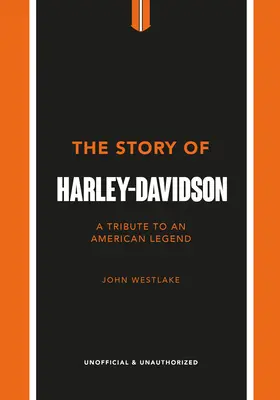 THE STORY OF

HARLEY-DAVIDSON

A TRIBUTE TO AN AMERICAN LEGEND

JOHN WESTLAKE

UNOFFICIAL & UNAUTHORIZED